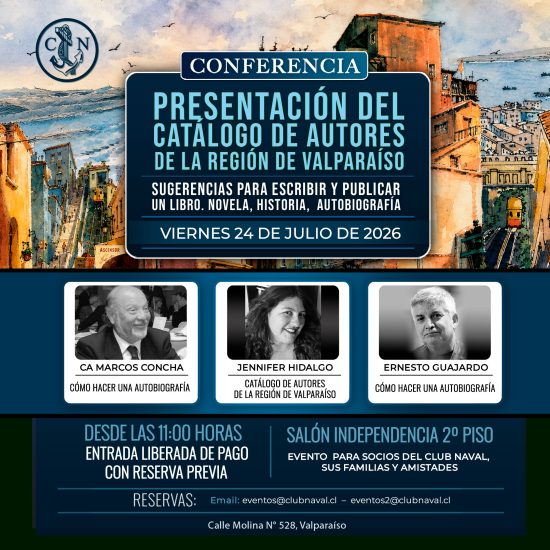 CN

CONFERENCIA

PRESENTACIÓN DEL CATÁLOGO DE AUTORES DE LA REGIÓN DE VALPARAÍSO

SUGERENCIAS PARA ESCRIBIR Y PUBLICAR UN LIBRO. NOVELA, HISTORIA, AUTOBIOGRAFÍA

VIERNES 24 DE JULIO DE 2026

CA MARCOS CONCHA
CÓMO HACER UNA AUTOBIOGRAFÍA

JENNIFER HIDALGO
CATÁLOGO DE AUTORES DE LA REGIÓN DE VALPARAÍSO

ERNESTO GUAJARDO
CÓMO HACER UNA AUTOBIOGRAFÍA

DESDE LAS 11:00 HORAS
ENTRADA LIBERADA DE PAGO
CON RESERVA PREVIA

SALÓN INDEPENDENCIA 2º PISO
EVENTO PARA SOCIOS DEL CLUB NAVAL, SUS FAMILIAS Y AMISTADES

RESERVAS: Email: eventos@clubnaval.cl – eventos2@clubnaval.cl

Calle Molina N° 528, Valparaíso